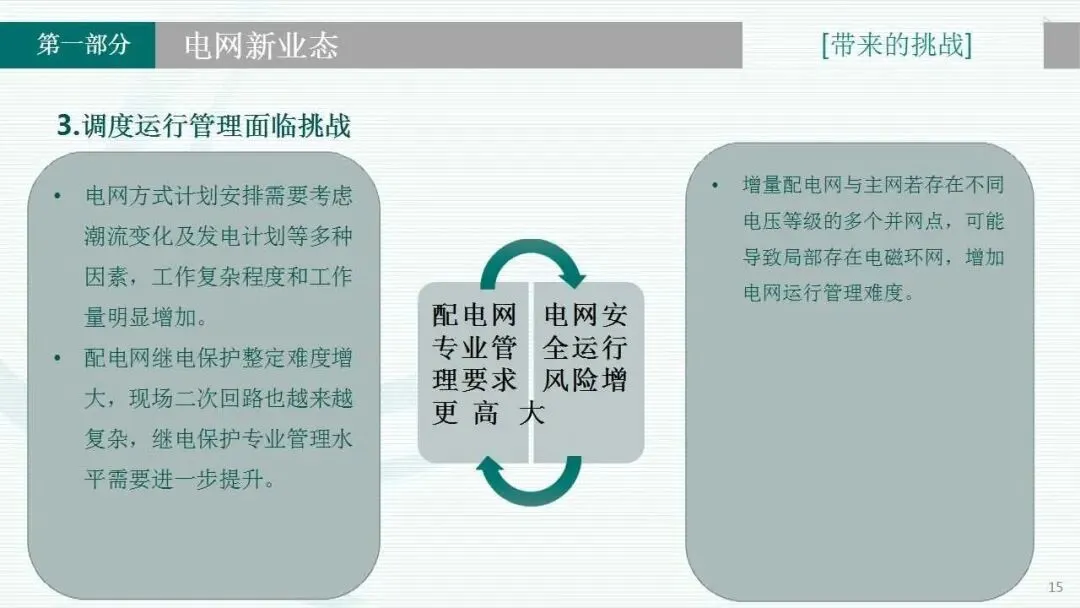 第一部分 电网新业态 [带来的挑战]

3.调度运行管理面临挑战

• 电网方式计划安排需要考虑潮流变化及发电计划等多种因素，工作复杂程度和工作量明显增加。

• 配电网继电保护整定难度增大，现场二次回路也越来越复杂，继电保护专业管理水平需要进一步提升。

配电网专业管理要求更高

电网安全运行风险增大

• 增量配电网与主网若存在不同电压等级的多个并网点，可能导致局部存在电磁环网，增加电网运行管理难度。

15